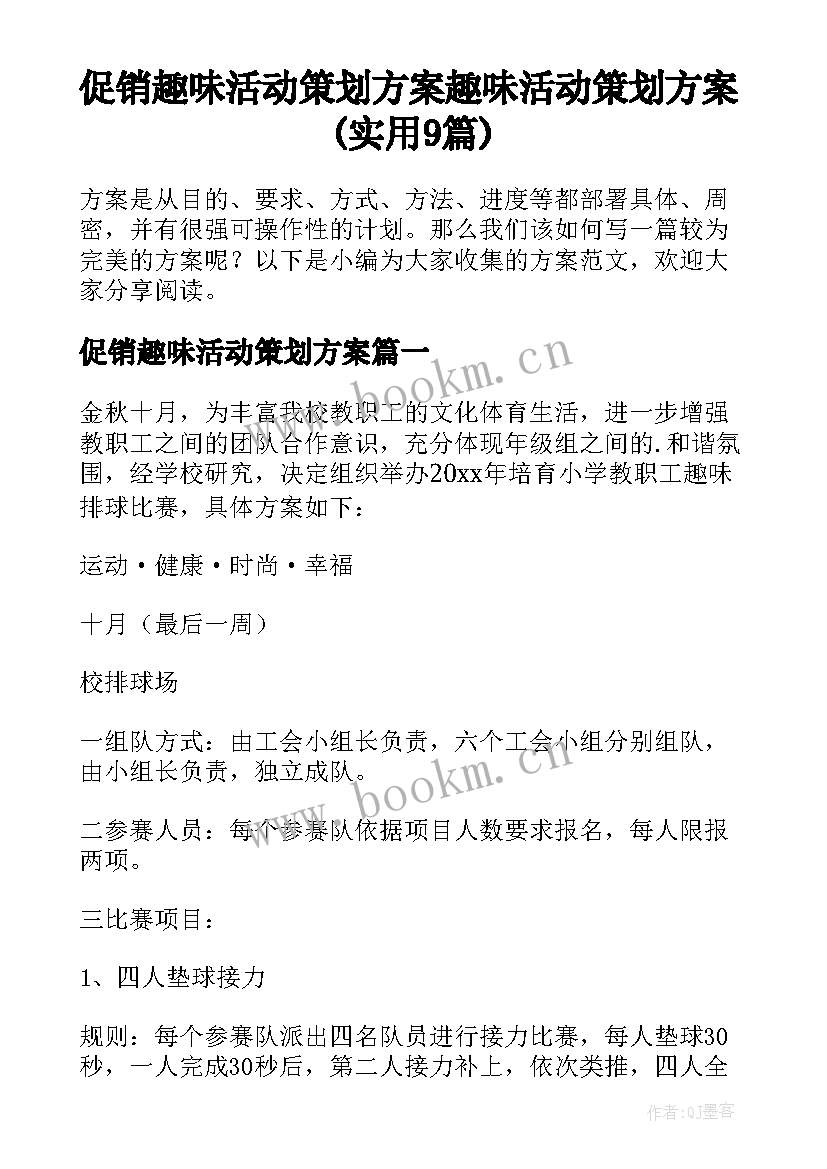 促销趣味活动策划方案趣味活动策划方案(实用9篇)

方案是从目的、要求、方式、方法、进度等都部署具体、周密，并有很强可操作性的计划。那么我们该如何写一篇较为完美的方案呢？以下是小编为大家收集的方案范文，欢迎大家分享阅读。

促销趣味活动策划方案篇一

www.bookm.cn

金秋十月，为丰富我校教职工的文化体育生活，进一步增强教职工之间的团队合作意识，充分体现年级组之间的.和谐氛围，经学校研究，决定组织举办20xx年培育小学教职工趣味排球比赛，具体方案如下：

运动·健康·时尚·幸福

十月（最后一周）

校排球场

一组队方式：由工会小组长负责，六个工会小组分别组队，由小组长负责，独立成队。

www.bookm.cn

二参赛人员：每个参赛队依据项目人数要求报名，每人限报两项。

三比赛项目：

1、四人垫球接力

规则：每个参赛队派出四名队员进行接力比赛，每人垫球30秒，一人完成30秒后，第二人接力补上，依次类推，四人全

作者:QJ墨客